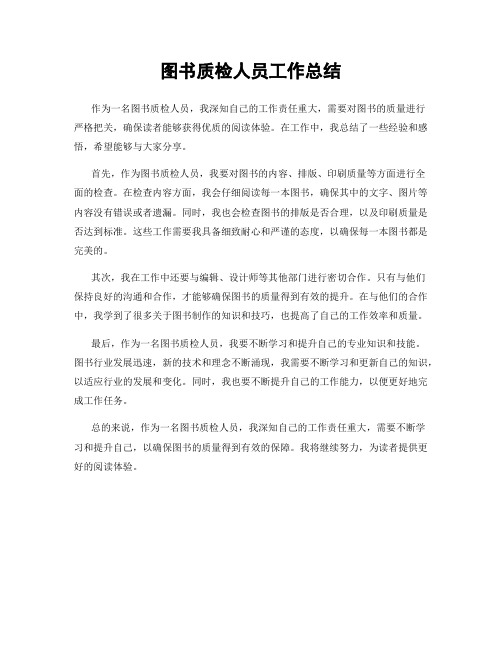 图书质检人员工作总结

作为一名图书质检人员，我深知自己的工作责任重大，需要对图书的质量进行严格把关，确保读者能够获得优质的阅读体验。在工作中，我总结了一些经验和感悟，希望能够与大家分享。

首先，作为图书质检人员，我要对图书的内容、排版、印刷质量等方面进行全面的检查。在检查内容方面，我会仔细阅读每一本图书，确保其中的文字、图片等内容没有错误或者遗漏。同时，我也会检查图书的排版是否合理，以及印刷质量是否达到标准。这些工作需要我具备细致耐心和严谨的态度，以确保每一本图书都是完美的。

其次，我在工作中还要与编辑、设计师等其他部门进行密切合作。只有与他们保持良好的沟通和合作，才能够确保图书的质量得到有效的提升。在与他们的合作中，我学到了很多关于图书制作的知识和技巧，也提高了自己的工作效率和质量。

最后，作为一名图书质检人员，我要不断学习和提升自己的专业知识和技能。图书行业发展迅速，新的技术和理念不断涌现，我需要不断学习和更新自己的知识，以适应行业的发展和变化。同时，我也要不断提升自己的工作能力，以便更好地完成工作任务。

总的来说，作为一名图书质检人员，我深知自己的工作责任重大，需要不断学习和提升自己，以确保图书的质量得到有效的保障。我将继续努力，为读者提供更好的阅读体验。